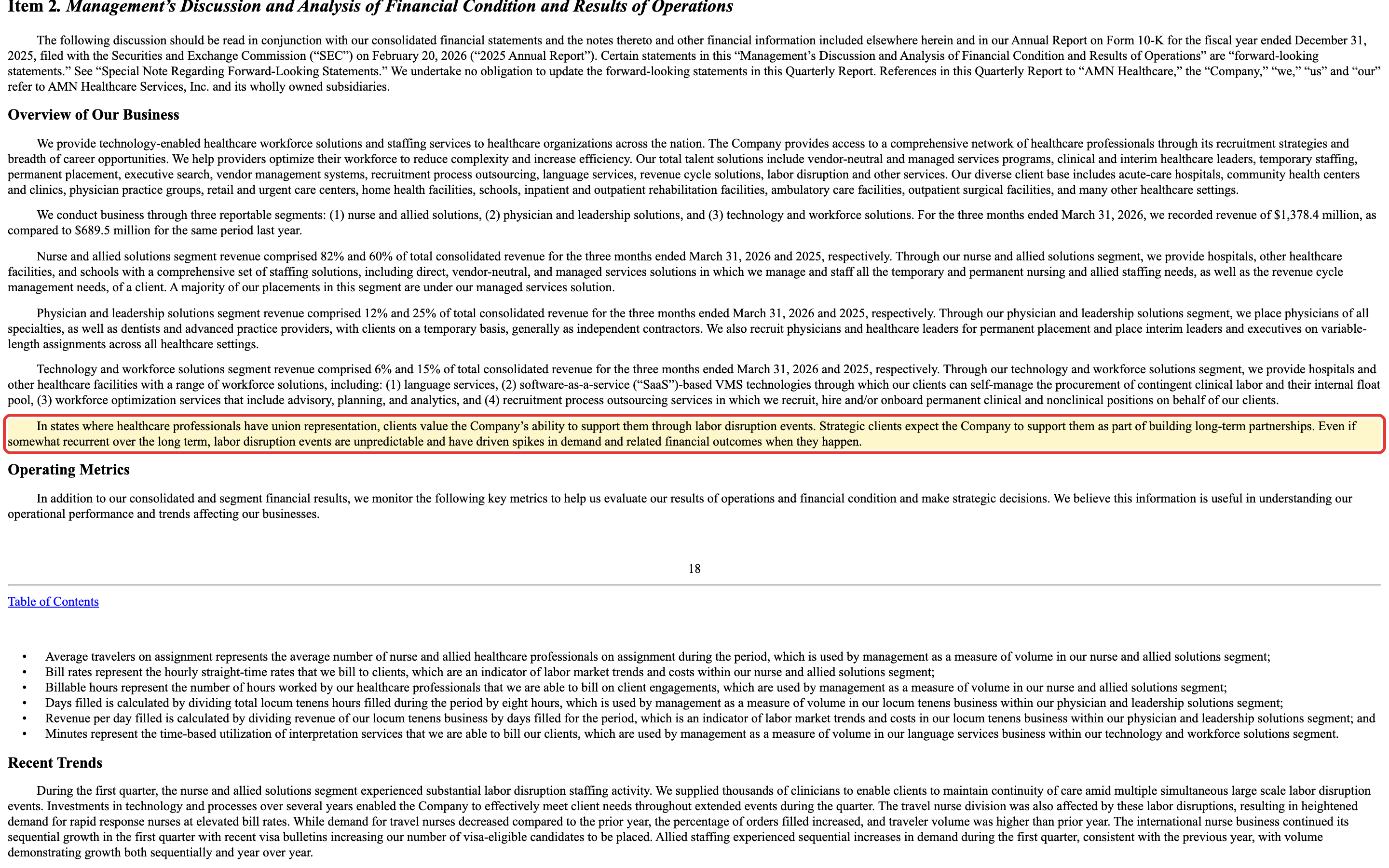 Item 2. Management's Discussion and Analysis of Financial Condition and Results of Operations

The following discussion should be read in conjunction with our consolidated financial statements and the notes thereto and other financial information included elsewhere herein and in our Annual Report on Form 10-K for the fiscal year ended December 31, 2025, filed with the Securities and Exchange Commission ("SEC") on February 20, 2026 ("2025 Annual Report"). Certain statements in this "Management's Discussion and Analysis of Financial Condition and Results of Operations" are "forward-looking statements." See "Special Note Regarding Forward-Looking Statements." We undertake no obligation to update the forward-looking statements in this Quarterly Report. References in this Quarterly Report to "AMN Healthcare," the "Company," "we," "us" and "our" refer to AMN Healthcare Services, Inc. and its wholly owned subsidiaries.

Overview of Our Business

We provide technology-enabled healthcare workforce solutions and staffing services to healthcare organizations across the nation. The Company provides access to a comprehensive network of healthcare professionals through its recruitment strategies and breadth of career opportunities. We help providers optimize their workforce to reduce complexity and increase efficiency. Our total talent solutions include vendor-neutral and managed services programs, clinical and interim healthcare leaders, temporary staffing, permanent placement, executive search, vendor management systems, recruitment process outsourcing, language services, revenue cycle solutions, labor disruption and other services. Our diverse client base includes acute-care hospitals, community health centers and clinics, physician practice groups, retail and urgent care centers, home health facilities, schools, inpatient and outpatient rehabilitation facilities, ambulatory care facilities, outpatient surgical facilities, and many other healthcare settings.

We conduct business through three reportable segments: (1) nurse and allied solutions, (2) physician and leadership solutions, and (3) technology and workforce solutions. For the three months ended March 31, 2026, we recorded revenue of $1,378.4 million, as compared to $689.5 million for the same period last year.

Nurse and allied solutions segment revenue comprised 82% and 60% of total consolidated revenue for the three months ended March 31, 2026 and 2025, respectively. Through our nurse and allied solutions segment, we provide hospitals, other healthcare facilities, and schools with a comprehensive set of staffing solutions, including direct, vendor-neutral, and managed services solutions in which we manage and staff all the temporary and permanent nursing and allied staffing needs, as well as the revenue cycle management needs, of a client. A majority of our placements in this segment are under our managed services solution.

Physician and leadership solutions segment revenue comprised 12% and 25% of total consolidated revenue for the three months ended March 31, 2026 and 2025, respectively. Through our physician and leadership solutions segment, we place physicians of all specialties, as well as dentists and advanced practice providers, with clients on a temporary basis, generally as independent contractors. We also recruit physicians and healthcare leaders for permanent placement and place interim leaders and executives on variable-length assignments across all healthcare settings.

Technology and workforce solutions segment revenue comprised 6% and 15% of total consolidated revenue for the three months ended March 31, 2026 and 2025, respectively. Through our technology and workforce solutions segment, we provide hospitals and other healthcare facilities with a range of workforce solutions, including: (1) language services, (2) software-as-a-service ("SaaS")-based VMS technologies through which our clients can self-manage the procurement of contingent clinical labor and their internal float pool, (3) workforce optimization services that include advisory, planning, and analytics, and (4) recruitment process outsourcing services in which we recruit, hire and/or onboard permanent clinical and nonclinical positions on behalf of our clients.

In states where healthcare professionals have union representation, clients value the Company's ability to support them through labor disruption events. Strategic clients expect the Company to support them as part of building long-term partnerships. Even if somewhat recurrent over the long term, labor disruption events are unpredictable and have driven spikes in demand and related financial outcomes when they happen.

Operating Metrics

In addition to our consolidated and segment financial results, we monitor the following key metrics to help us evaluate our results of operations and financial condition and make strategic decisions. We believe this information is useful in understanding our operational performance and trends affecting our businesses.

18

Table of Contents

• Average travelers on assignment represents the average number of nurse and allied healthcare professionals on assignment during the period, which is used by management as a measure of volume in our nurse and allied solutions segment;
• Bill rates represent the hourly straight-time rates that we bill to clients, which are an indicator of labor market trends and costs within our nurse and allied solutions segment;
• Billable hours represent the number of hours worked by our healthcare professionals that we are able to bill on client engagements, which are used by management as a measure of volume in our nurse and allied solutions segment;
• Days filled is calculated by dividing total locum tenens hours filled during the period by eight hours, which is used by management as a measure of volume in our locum tenens business within our physician and leadership solutions segment;
• Revenue per day filled is calculated by dividing revenue of our locum tenens business by days filled for the period, which is an indicator of labor market trends and costs in our locum tenens business within our physician and leadership solutions segment; and
• Minutes represent the time-based utilization of interpretation services that we are able to bill our clients, which are used by management as a measure of volume in our language services business within our technology and workforce solutions segment.

Recent Trends

During the first quarter, the nurse and allied solutions segment experienced substantial labor disruption staffing activity. We supplied thousands of clinicians to enable clients to maintain continuity of care amid multiple simultaneous large scale labor disruption events. Investments in technology and processes over several years enabled the Company to effectively meet client needs throughout extended events during the quarter. The travel nurse division was also affected by these labor disruptions, resulting in heightened demand for rapid response nurses at elevated bill rates. While demand for travel nurses decreased compared to the prior year, the percentage of orders filled increased, and traveler volume was higher than prior year. The international nurse business continued its sequential growth in the first quarter with recent visa bulletins increasing our number of visa-eligible candidates to be placed. Allied staffing experienced sequential increases in demand during the first quarter, consistent with the previous year, with volume demonstrating growth both sequentially and year over year.